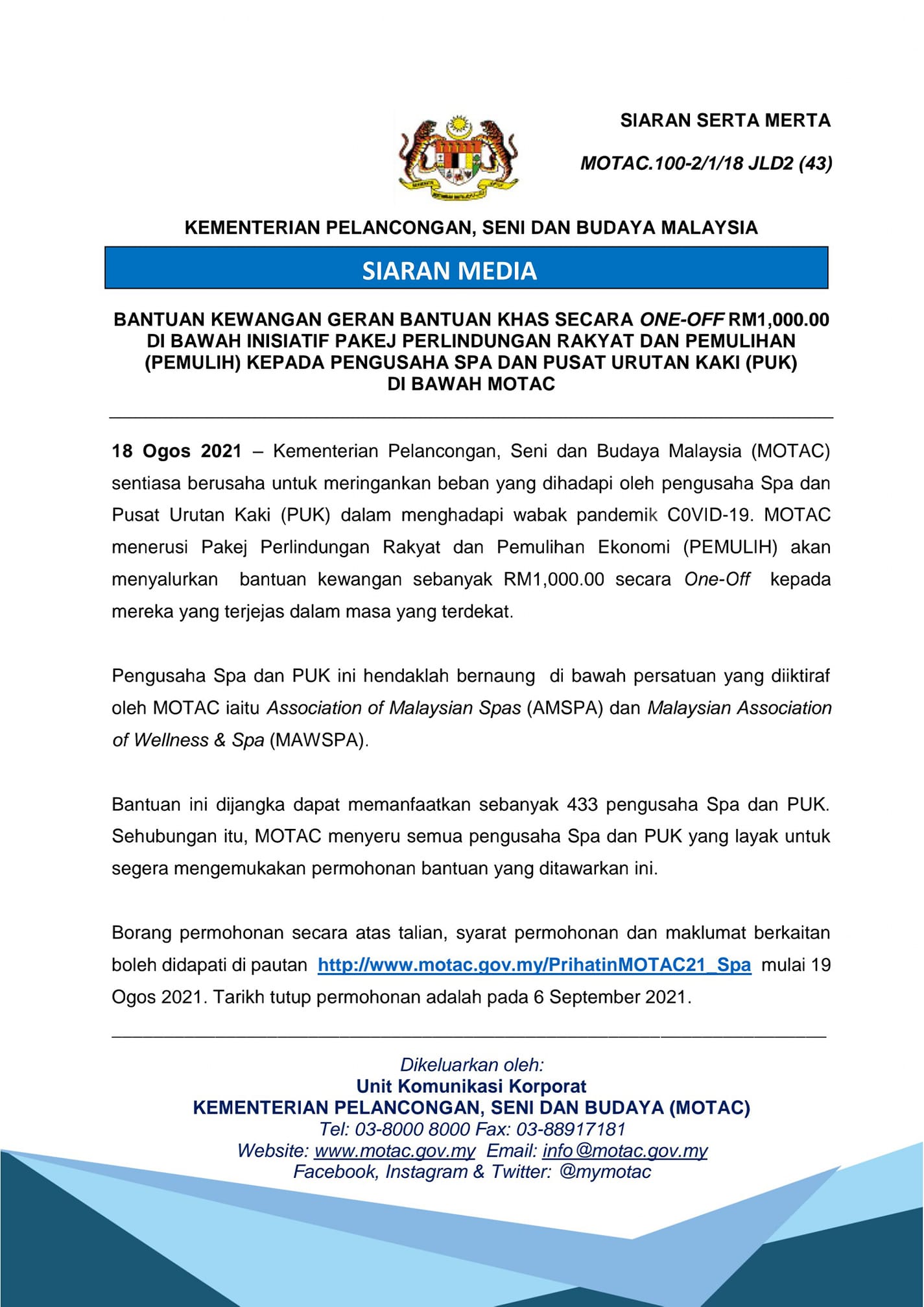 SIARAN SERTA MERTA

MOTAC.100-2/1/18 JLD2 (43)

KEMENTERIAN PELANCONGAN, SENI DAN BUDAYA MALAYSIA

SIARAN MEDIA

BANTUAN KEWANGAN GERAN BANTUAN KHAS SECARA ONE-OFF RM1,000.00 DI BAWAH INISIATIF PAKEJ PERLINDUNGAN RAKYAT DAN PEMULIHAN (PEMULIH) KEPADA PENGUSAHA SPA DAN PUSAT URUTAN KAKI (PUK) DI BAWAH MOTAC

18 Ogos 2021 – Kementerian Pelancongan, Seni dan Budaya Malaysia (MOTAC) sentiasa berusaha untuk meringankan beban yang dihadapi oleh pengusaha Spa dan Pusat Urutan Kaki (PUK) dalam menghadapi wabak pandemik C0VID-19. MOTAC menerusi Pakej Perlindungan Rakyat dan Pemulihan Ekonomi (PEMULIH) akan menyalurkan bantuan kewangan sebanyak RM1,000.00 secara One-Off kepada mereka yang terjejas dalam masa yang terdekat.

Pengusaha Spa dan PUK ini hendaklah bernaung di bawah persatuan yang diiktiraf oleh MOTAC iaitu Association of Malaysian Spas (AMSPA) dan Malaysian Association of Wellness & Spa (MAWSPA).

Bantuan ini dijangka dapat memanfaatkan sebanyak 433 pengusaha Spa dan PUK. Sehubungan itu, MOTAC menyeru semua pengusaha Spa dan PUK yang layak untuk segera mengemukakan permohonan bantuan yang ditawarkan ini.

Borang permohonan secara atas talian, syarat permohonan dan maklumat berkaitan boleh didapati di pautan http://www.motac.gov.my/PrihatinMOTAC21_Spa mulai 19 Ogos 2021. Tarikh tutup permohonan adalah pada 6 September 2021.

Dikeluarkan oleh:
Unit Komunikasi Korporat
KEMENTERIAN PELANCONGAN, SENI DAN BUDAYA (MOTAC)
Tel: 03-8000 8000 Fax: 03-88917181
Website: www.motac.gov.my Email: info@motac.gov.my
Facebook, Instagram & Twitter: @mymotac